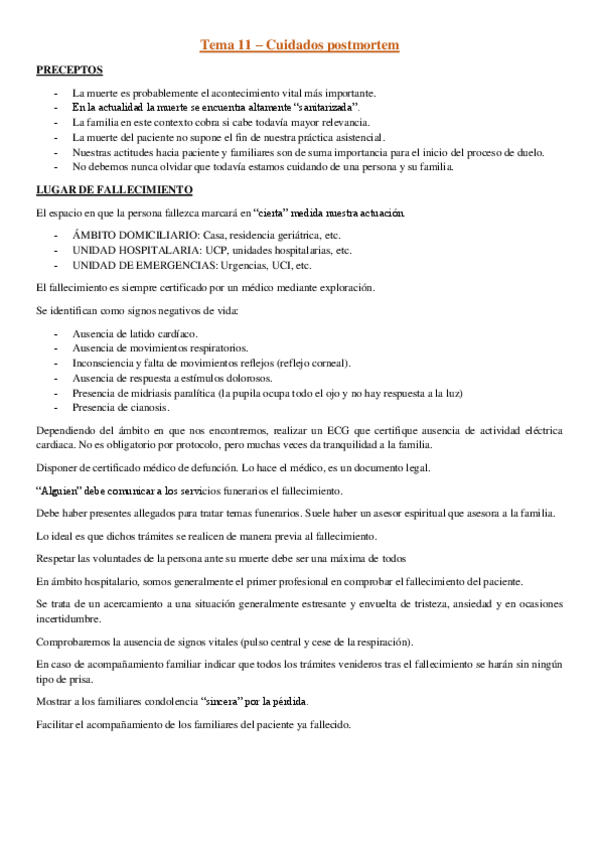 Tema 11 – Cuidados postmortem

PRECEPTOS

- La muerte es probablemente el acontecimiento vital más importante.
- En la actualidad la muerte se encuentra altamente "sanitarizada".
- La familia en este contexto cobra si cabe todavía mayor relevancia.
- La muerte del paciente no supone el fin de nuestra práctica asistencial.
- Nuestras actitudes hacia paciente y familiares son de suma importancia para el inicio del proceso de duelo.
- No debemos nunca olvidar que todavía estamos cuidando de una persona y su familia.

LUGAR DE FALLECIMIENTO

El espacio en que la persona fallezca marcará en "cierta" medida nuestra actuación.

- ÁMBITO DOMICILIARIO: Casa, residencia geriátrica, etc.
- UNIDAD HOSPITALARIA: UCP, unidades hospitalarias, etc.
- UNIDAD DE EMERGENCIAS: Urgencias, UCI, etc.

El fallecimiento es siempre certificado por un médico mediante exploración.

Se identifican como signos negativos de vida:

- Ausencia de latido cardíaco.
- Ausencia de movimientos respiratorios.
- Inconsciencia y falta de movimientos reflejos (reflejo corneal).
- Ausencia de respuesta a estímulos dolorosos.
- Presencia de midriasis paralítica (la pupila ocupa todo el ojo y no hay respuesta a la luz)
- Presencia de cianosis.

Dependiendo del ámbito en que nos encontremos, realizar un ECG que certifique ausencia de actividad eléctrica cardiaca. No es obligatorio por protocolo, pero muchas veces da tranquilidad a la familia.

Disponer de certificado médico de defunción. Lo hace el médico, es un documento legal.

"Alguien" debe comunicar a los servicios funerarios el fallecimiento.

Debe haber presentes allegados para tratar temas funerarios. Suele haber un asesor espiritual que asesora a la familia.

Lo ideal es que dichos trámites se realicen de manera previa al fallecimiento.

Respetar las voluntades de la persona ante su muerte debe ser una máxima de todos

En ámbito hospitalario, somos generalmente el primer profesional en comprobar el fallecimiento del paciente.

Se trata de un acercamiento a una situación generalmente estresante y envuelta de tristeza, ansiedad y en ocasiones incertidumbre.

Comprobaremos la ausencia de signos vitales (pulso central y cese de la respiración).

En caso de acompañamiento familiar indicar que todos los trámites venideros tras el fallecimiento se harán sin ningún tipo de prisa.

Mostrar a los familiares condolencia "sincera" por la pérdida.

Facilitar el acompañamiento de los familiares del paciente ya fallecido.